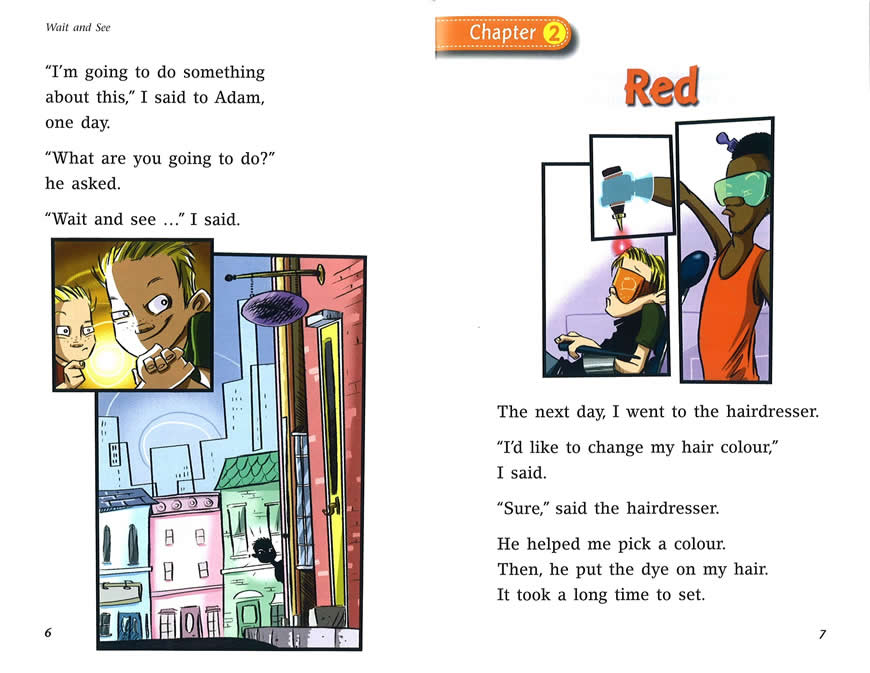 Wait and See

"I'm going to do something about this," I said to Adam, one day.

"What are you going to do?" he asked.

"Wait and see ..." I said.

6

Chapter 2

Red

The next day, I went to the hairdresser.

"I'd like to change my hair colour," I said.

"Sure," said the hairdresser.

He helped me pick a colour.
Then, he put the dye on my hair.
It took a long time to set.

7